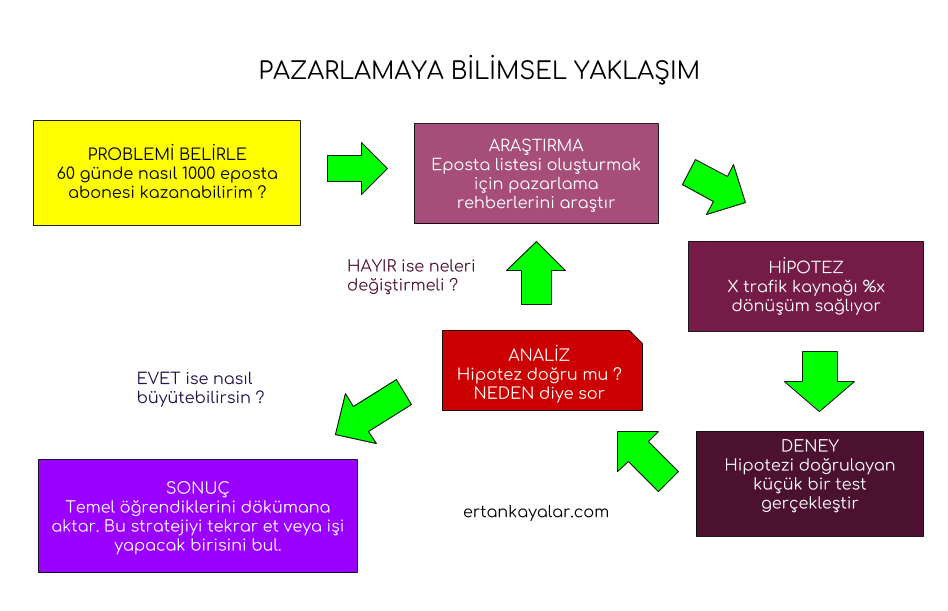 PAZARLAMAYA BİLİMSEL YAKLAŞIM

PROBLEMİ BELİRLE
60 günde nasıl 1000 eposta abonesi kazanabilirim ?

ARAŞTIRMA
Eposta listesi oluşturmak için pazarlama rehberlerini araştır

HİPOTEZ
X trafik kaynağı %x dönüşüm sağlıyor

DENEY
Hipotezi doğrulayan küçük bir test gerçekleştir

ANALİZ
Hipotez doğru mu ? NEDEN diye sor

HAYIR ise neleri değiştirmeli ?

EVET ise nasıl büyütebilirsin ?

SONUÇ
Temel öğrendiklerini dökümana aktar. Bu stratejiyi tekrar et veya işi yapacak birisini bul.

ertankayalar.com